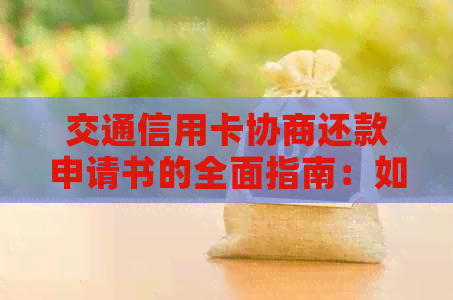 交通信用卡协商还款申请书的全面指南：如